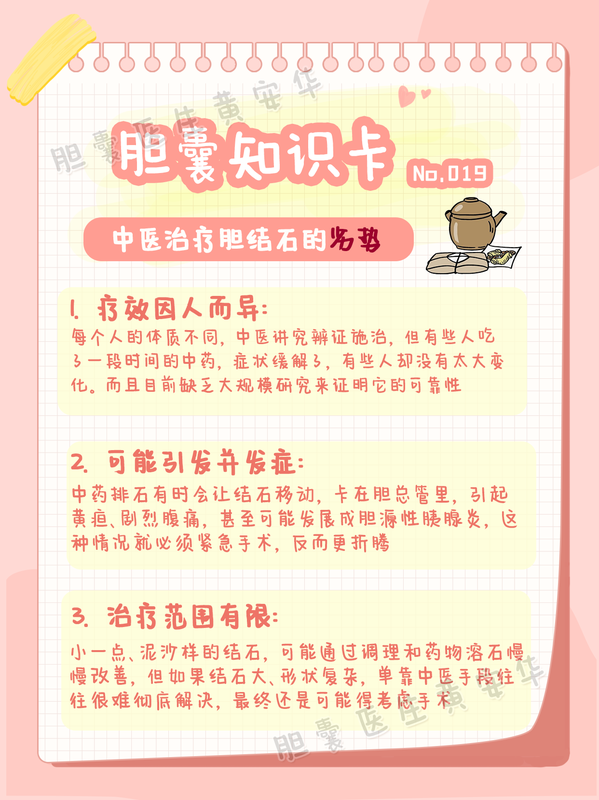 胆囊知识卡

No.019

中医治疗胆结石的劣势

1. 疗效因人而异:

每个人的体质不同,中医讲究辨证施治,但有些人吃了一段时间的中药,症状缓解了,有些人却没有太大变化。而且目前缺乏大规模研究来证明它的可靠性

2. 可能引发并发症:

中药排石有时会让结石移动,卡在胆总管里,引起黄疸、剧烈腹痛,甚至可能发展成胆源性胰腺炎,这种情况就必须紧急手术,反而更折腾

3. 治疗范围有限:

小一点、泥沙样的结石,可能通过调理和药物溶石慢慢改善,但如果结石大、形状复杂,单靠中医手段往往很难彻底解决,最终还是可能得考虑手术

胆囊医生黄安华